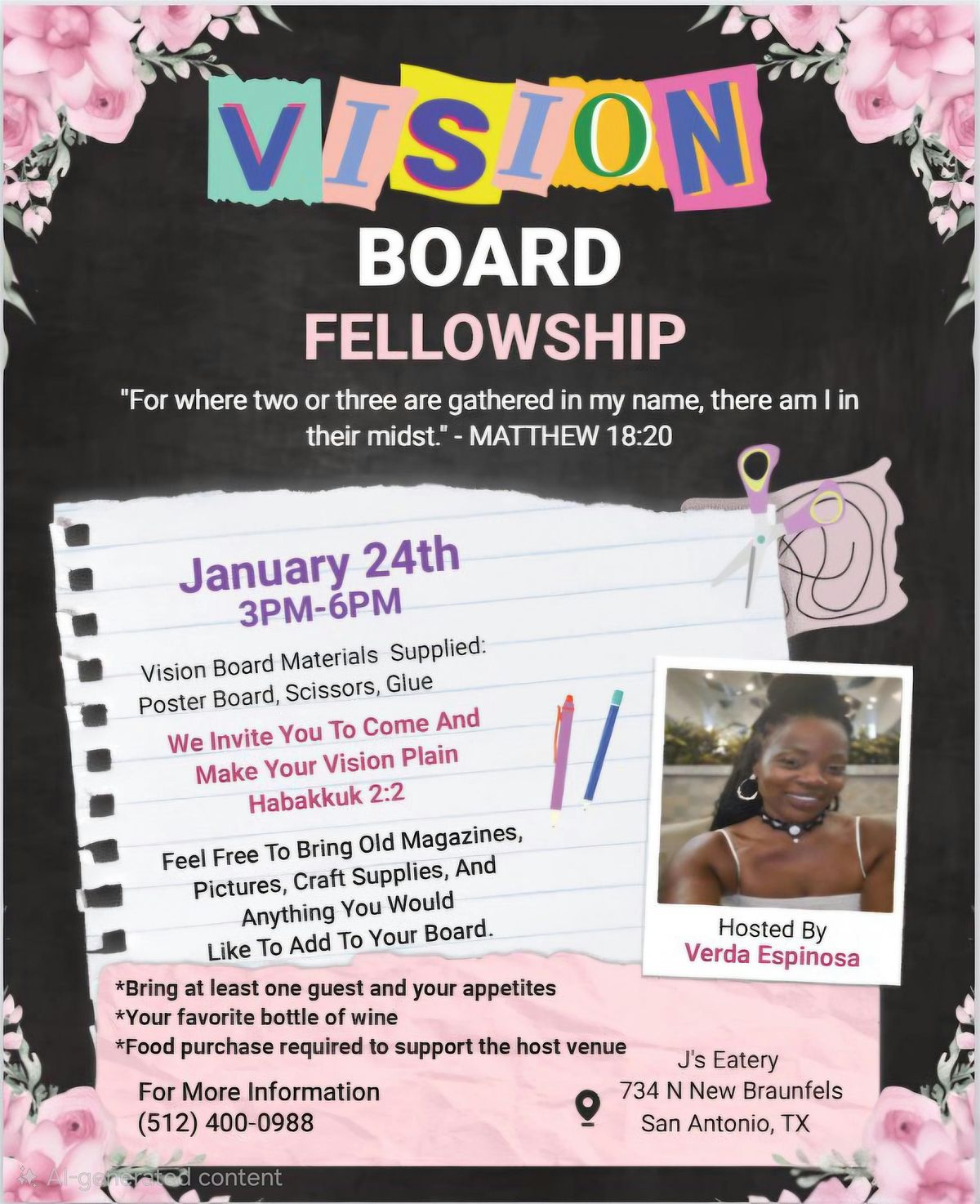 VISION

BOARD

FELLOWSHIP

"For where two or three are gathered in my name, there am I in their midst." - MATTHEW 18:20

January 24th
3PM-6PM

Vision Board Materials Supplied:
Poster Board, Scissors, Glue

We Invite You To Come And Make Your Vision Plain
Habakkuk 2:2

Feel Free To Bring Old Magazines, Pictures, Craft Supplies, And Anything You Would Like To Add To Your Board.

Hosted By
Verda Espinosa

*Bring at least one guest and your appetites
*Your favorite bottle of wine
*Food purchase required to support the host venue

For More Information
(512) 400-0988

J's Eatery
734 N New Braunfels
San Antonio, TX

AI-generated content